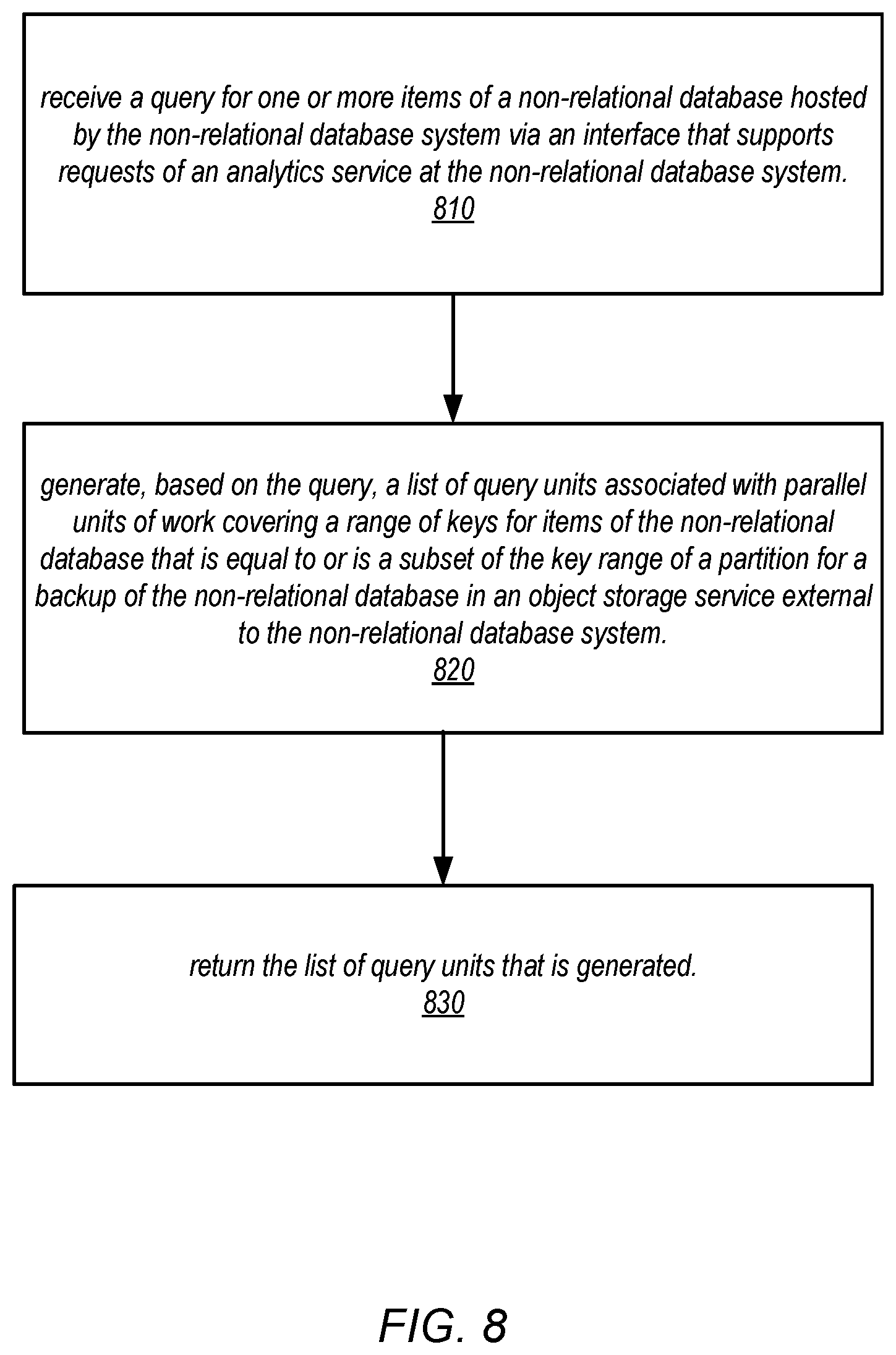 receive a query for one or more items of a non-relational database hosted by the non-relational database system via an interface that supports requests of an analytics service at the non-relational database system.
810

generate, based on the query, a list of query units associated with parallel units of work covering a range of keys for items of the non-relational database that is equal to or is a subset of the key range of a partition for a backup of the non-relational database in an object storage service external to the non-relational database system.
820

return the list of query units that is generated.
830

FIG. 8